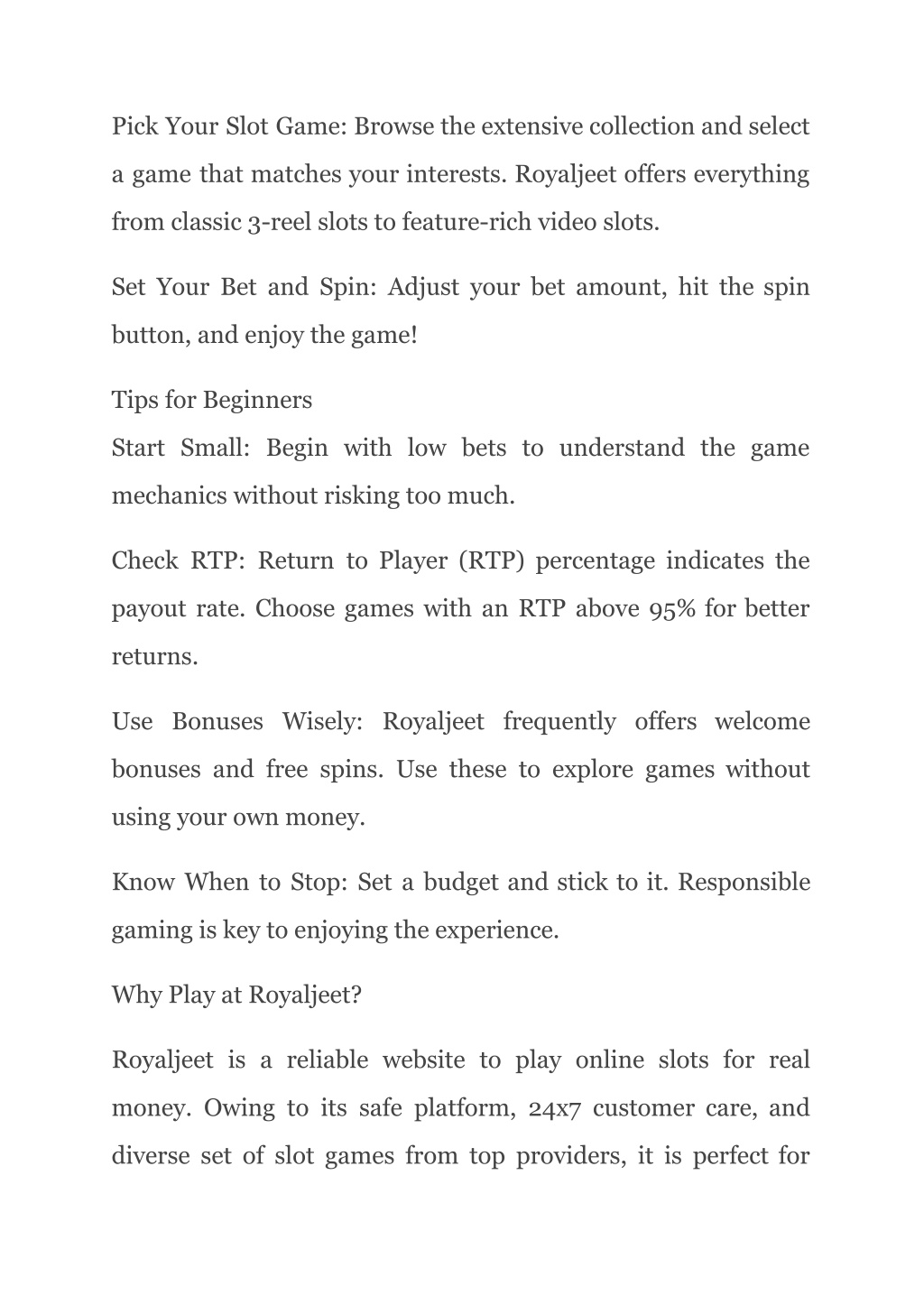 Pick Your Slot Game: Browse the extensive collection and select a game that matches your interests. Royaljeet offers everything from classic 3-reel slots to feature-rich video slots.

Set Your Bet and Spin: Adjust your bet amount, hit the spin button, and enjoy the game!

Tips for Beginners
Start Small: Begin with low bets to understand the game mechanics without risking too much.

Check RTP: Return to Player (RTP) percentage indicates the payout rate. Choose games with an RTP above 95% for better returns.

Use Bonuses Wisely: Royaljeet frequently offers welcome bonuses and free spins. Use these to explore games without using your own money.

Know When to Stop: Set a budget and stick to it. Responsible gaming is key to enjoying the experience.

Why Play at Royaljeet?

Royaljeet is a reliable website to play online slots for real money. Owing to its safe platform, 24x7 customer care, and diverse set of slot games from top providers, it is perfect for